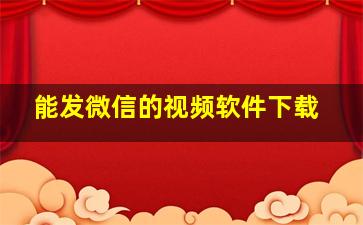 能发微信的视频软件下载